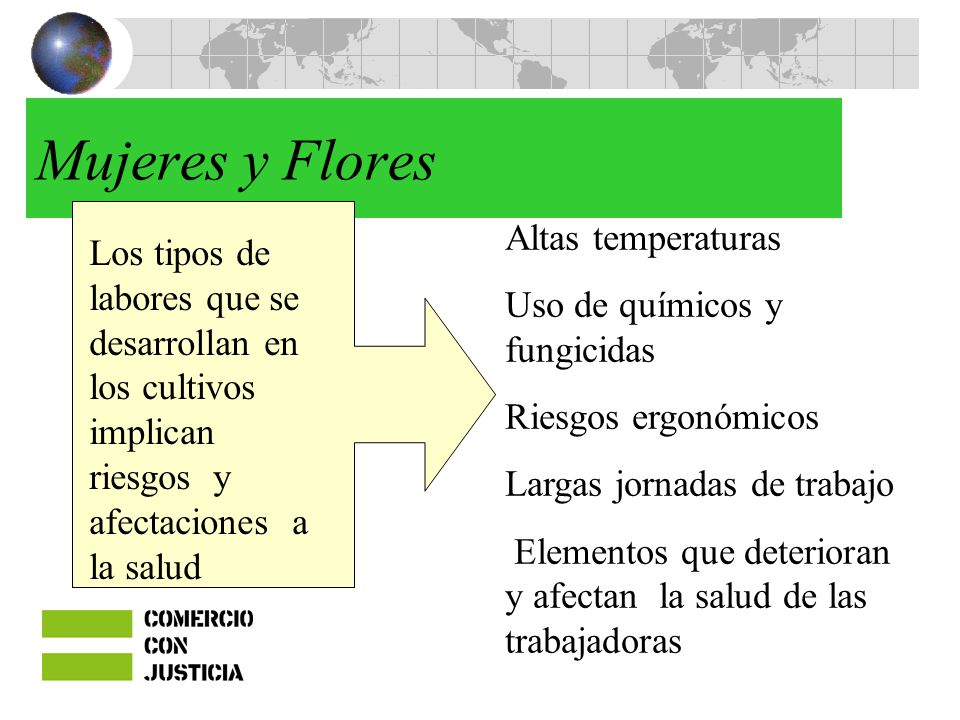 Mujeres y Flores

Los tipos de labores que se desarrollan en los cultivos implican riesgos y afectaciones a la salud

Altas temperaturas

Uso de químicos y fungicidas

Riesgos ergonómicos

Largas jornadas de trabajo

Elementos que deterioran y afectan la salud de las trabajadoras

COMERCIO
CON
JUSTICIA